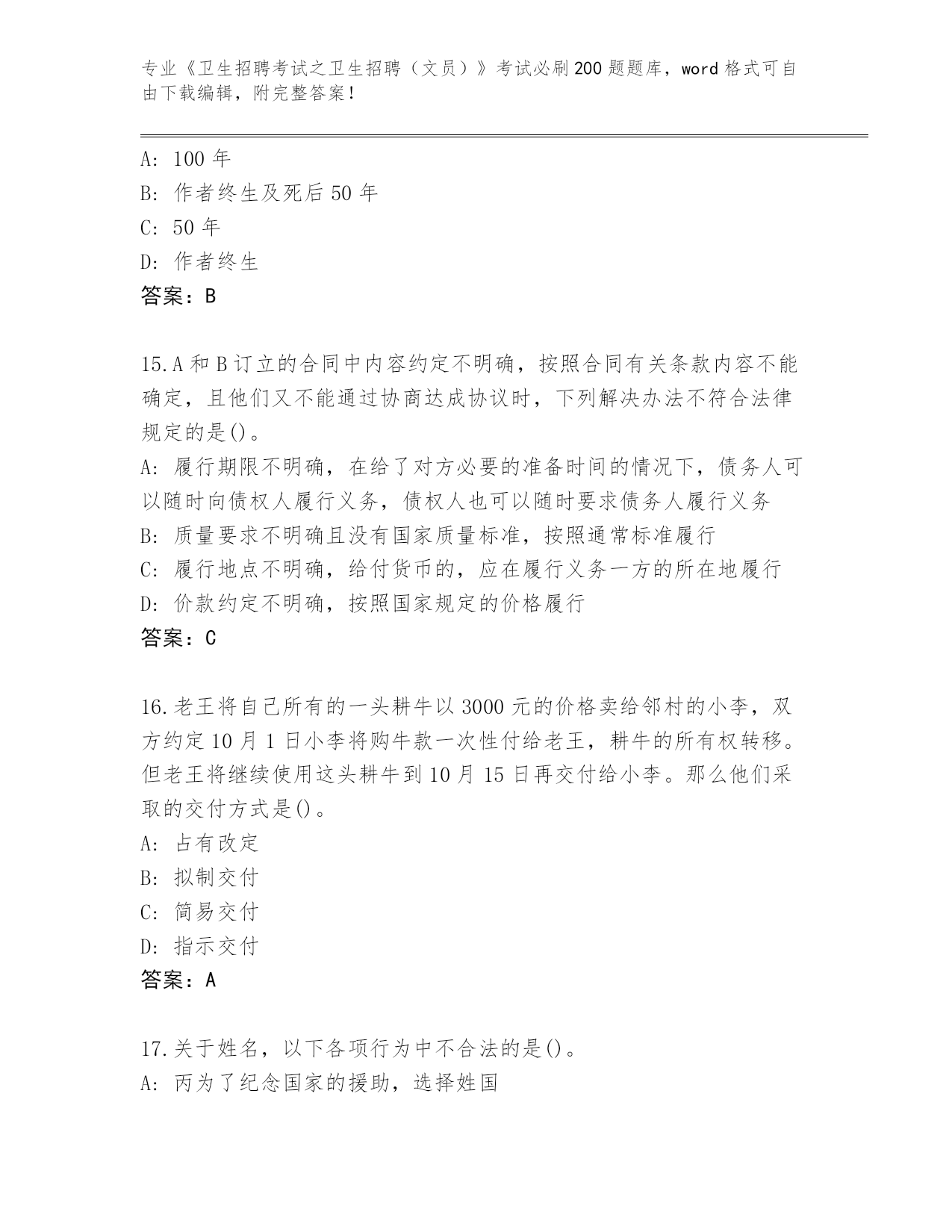 专业《卫生招聘考试之卫生招聘（文员）》考试必刷200题题库，word格式可自由下载编辑，附完整答案！

A: 100年
B: 作者终生及死后50年
C: 50年
D: 作者终生
答案：B

15.A和B订立的合同中内容约定不明确，按照合同有关条款内容不能确定，且他们又不能通过协商达成协议时，下列解决办法不符合法律规定的是()。
A: 履行期限不明确，在给了对方必要的准备时间的情况下，债务人可以随时向债权人履行义务，债权人也可以随时要求债务人履行义务
B: 质量要求不明确且没有国家质量标准，按照通常标准履行
C: 履行地点不明确，给付货币的，应在履行义务一方的所在地履行
D: 价款约定不明确，按照国家规定的价格履行
答案：C

16.老王将自己所有的一头耕牛以3000元的价格卖给邻村的小李，双方约定10月1日小李将购牛款一次性付给老王，耕牛的所有权转移。但老王将继续使用这头耕牛到10月15日再交付给小李。那么他们采取的交付方式是()。
A: 占有改定
B: 拟制交付
C: 简易交付
D: 指示交付
答案：A

17.关于姓名，以下各项行为中不合法的是()。
A: 丙为了纪念国家的援助，选择姓国